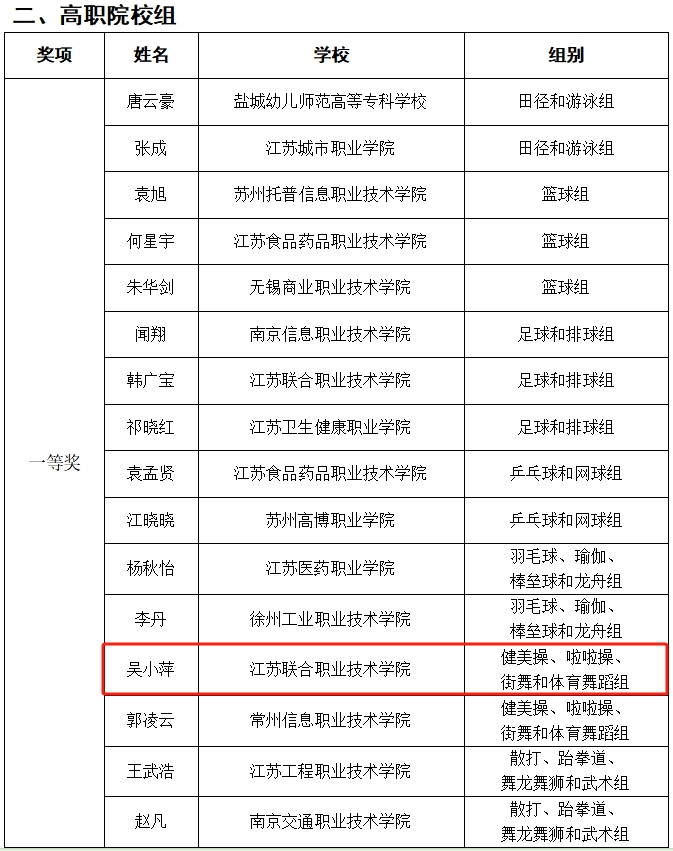 二、高职院校组

| 奖项 | 姓名 | 学校 | 组别 |
|---|---|---|---|
| 一等奖 | 唐云豪 | 盐城幼儿师范高等专科学校 | 田径和游泳组 |
| | 张成 | 江苏城市职业学院 | 田径和游泳组 |
| | 袁旭 | 苏州托普信息职业技术学院 | 篮球组 |
| | 何星宇 | 江苏食品药品职业技术学院 | 篮球组 |
| | 朱华剑 | 无锡商业职业技术学院 | 篮球组 |
| | 闻翔 | 南京信息职业技术学院 | 足球和排球组 |
| | 韩广宝 | 江苏联合职业技术学院 | 足球和排球组 |
| | 祁晓红 | 江苏卫生健康职业学院 | 足球和排球组 |
| | 袁孟贤 | 江苏食品药品职业技术学院 | 乒乓球和网球组 |
| | 江晓晓 | 苏州高博职业学院 | 乒乓球和网球组 |
| | 杨秋怡 | 江苏医药职业学院 | 羽毛球、瑜伽、棒垒球和龙舟组 |
| | 李丹 | 徐州工业职业技术学院 | 羽毛球、瑜伽、棒垒球和龙舟组 |
| | 吴小萍 | 江苏联合职业技术学院 | 健美操、啦啦操、街舞和体育舞蹈组 |
| | 郭凌云 | 常州信息职业技术学院 | 健美操、啦啦操、街舞和体育舞蹈组 |
| | 王武浩 | 江苏工程职业技术学院 | 散打、跆拳道、舞龙舞狮和武术组 |
| | 赵凡 | 南京交通职业技术学院 | 散打、跆拳道、舞龙舞狮和武术组 |